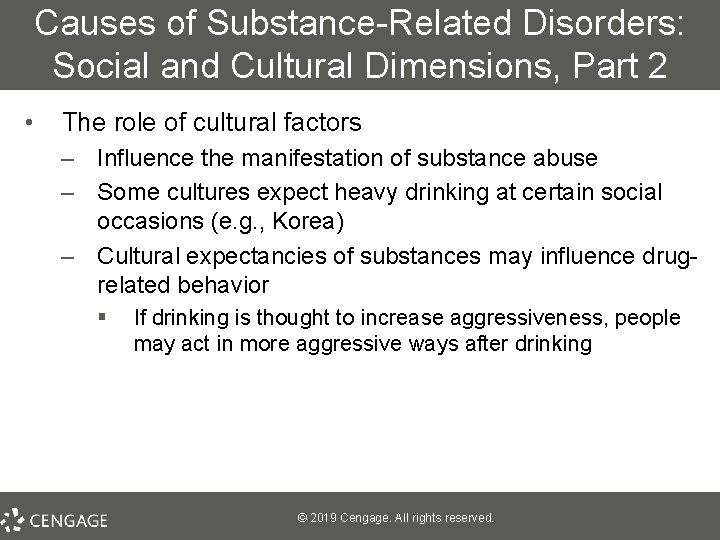 Causes of Substance-Related Disorders: Social and Cultural Dimensions, Part 2

• The role of cultural factors
– Influence the manifestation of substance abuse
– Some cultures expect heavy drinking at certain social occasions (e.g., Korea)
– Cultural expectancies of substances may influence drug-related behavior
▪ If drinking is thought to increase aggressiveness, people may act in more aggressive ways after drinking

CENGAGE

© 2019 Cengage. All rights reserved.